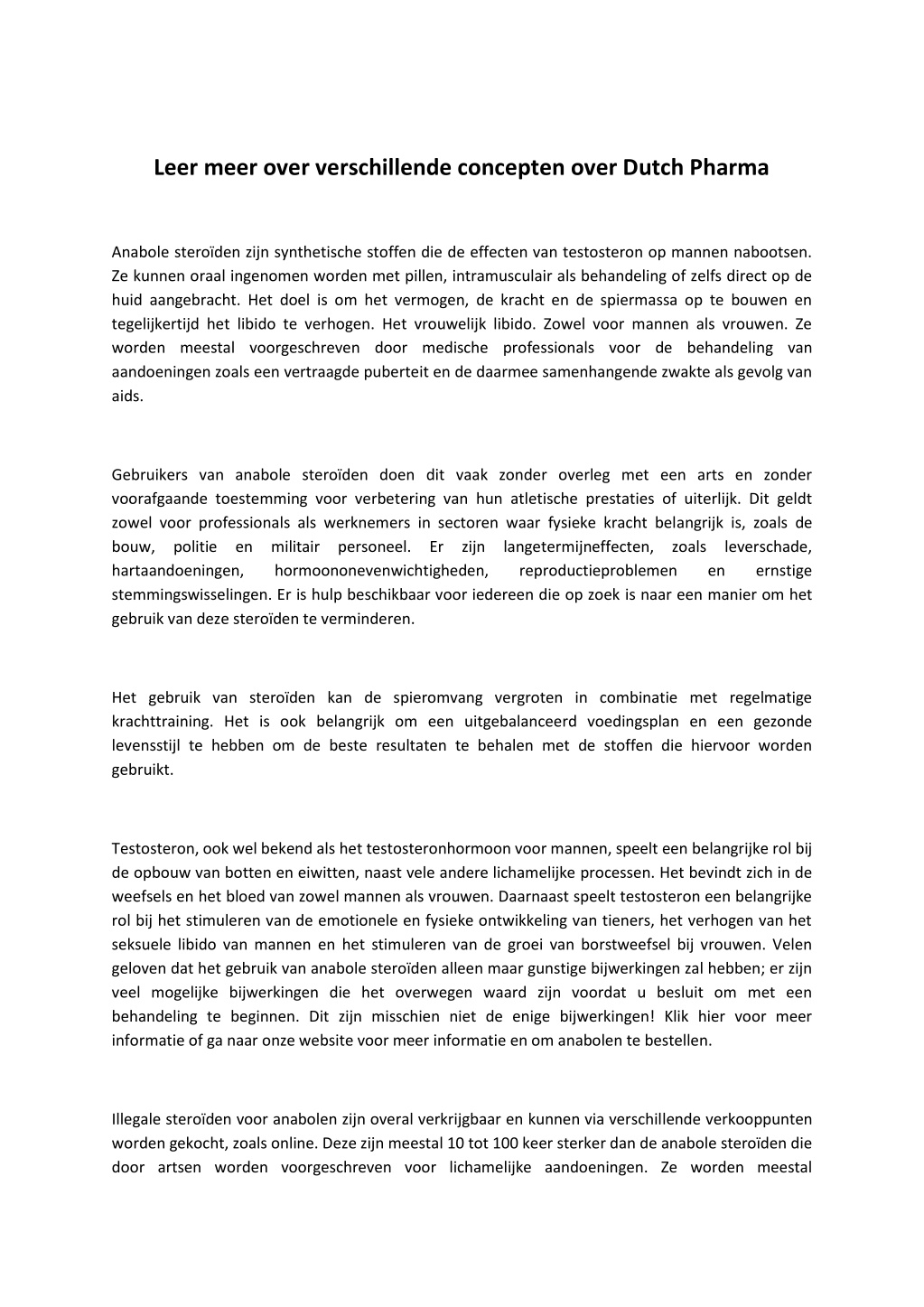 Leer meer over verschillende concepten over Dutch Pharma

Anabole steroïden zijn synthetische stoffen die de effecten van testosteron op mannen nabootsen. Ze kunnen oraal ingenomen worden met pillen, intramusculair als behandeling of zelfs direct op de huid aangebracht. Het doel is om het vermogen, de kracht en de spiermassa op te bouwen en tegelijkertijd het libido te verhogen. Het vrouwelijk libido. Zowel voor mannen als vrouwen. Ze worden meestal voorgeschreven door medische professionals voor de behandeling van aandoeningen zoals een vertraagde puberteit en de daarmee samenhangende zwakte als gevolg van aids.

Gebruikers van anabole steroïden doen dit vaak zonder overleg met een arts en zonder voorafgaande toestemming voor verbetering van hun atletische prestaties of uiterlijk. Dit geldt zowel voor professionals als werknemers in sectoren waar fysieke kracht belangrijk is, zoals de bouw, politie en militair personeel. Er zijn langetermijneffecten, zoals leverschade, hartaandoeningen, hormoononevenwichtigheden, reproductieproblemen en ernstige stemmingswisselingen. Er is hulp beschikbaar voor iedereen die op zoek is naar een manier om het gebruik van deze steroïden te verminderen.

Het gebruik van steroïden kan de spieromvang vergroten in combinatie met regelmatige krachttraining. Het is ook belangrijk om een uitgebalanceerd voedingsplan en een gezonde levensstijl te hebben om de beste resultaten te behalen met de stoffen die hiervoor worden gebruikt.

Testosteron, ook wel bekend als het testosteronhormoon voor mannen, speelt een belangrijke rol bij de opbouw van botten en eiwitten, naast vele andere lichamelijke processen. Het bevindt zich in de weefsels en het bloed van zowel mannen als vrouwen. Daarnaast speelt testosteron een belangrijke rol bij het stimuleren van de emotionele en fysieke ontwikkeling van tieners, het verhogen van het seksuele libido van mannen en het stimuleren van de groei van borstweefsel bij vrouwen. Velen geloven dat het gebruik van anabole steroïden alleen maar gunstige bijwerkingen zal hebben; er zijn veel mogelijke bijwerkingen die het overwegen waard zijn voordat u besluit om met een behandeling te beginnen. Dit zijn misschien niet de enige bijwerkingen! Klik hier voor meer informatie of ga naar onze website voor meer informatie en om anabolen te bestellen.

Illegale steroïden voor anabolen zijn overal verkrijgbaar en kunnen via verschillende verkooppunten worden gekocht, zoals online. Deze zijn meestal 10 tot 100 keer sterker dan de anabole steroïden die door artsen worden voorgeschreven voor lichamelijke aandoeningen. Ze worden meestal